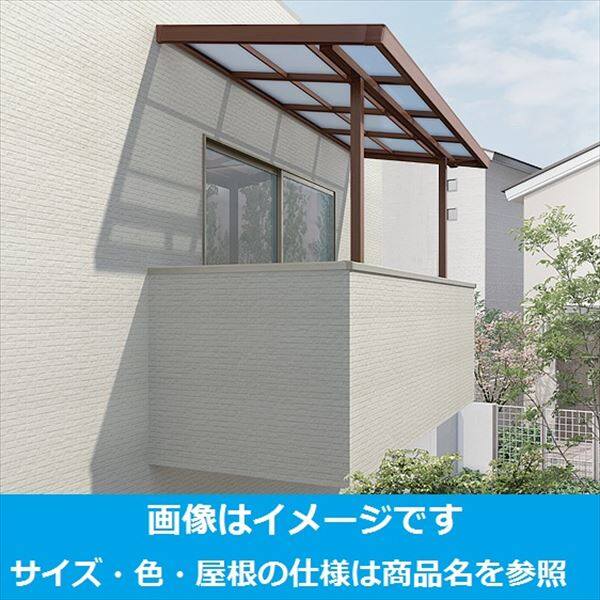 画像はイメージです
サイズ・色・屋根の仕様は商品名を参照